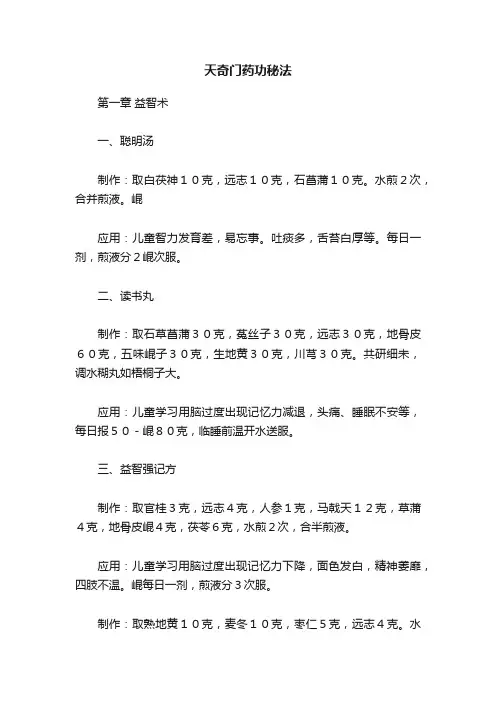 天奇门药功秘法

第一章 益智术

一、聪明汤

制作：取白茯神１０克，远志１０克，石菖蒲１０克。水煎２次，合并煎液。崐

应用：儿童智力发育差，易忘事。吐痰多，舌苔白厚等。每日一剂，煎液分２崐次服。

二、读书丸

制作：取石草菖蒲３０克，菟丝子３０克，远志３０克，地骨皮６０克，五味崐子３０克，生地黄３０克，川芎３０克。共研细末，调水糊丸如梧桐子大。

应用：儿童学习用脑过度出现记忆力减退，头痛、睡眠不安等，每日报５０－崐８０克，临睡前温开水送服。

三、益智强记方

制作：取官桂３克，远志４克，人参１克，马戟天１２克，草蒲４克，地骨皮崐４克，茯苓６克，水煎２次，合半煎液。

应用：儿童学习用脑过度出现记忆力下降，面色发白，精神萎靡，四肢不温。崐每日一剂，煎液分３次服。

制作：取熟地黄１０克，麦冬１０克，枣仁５克，远志４克。水